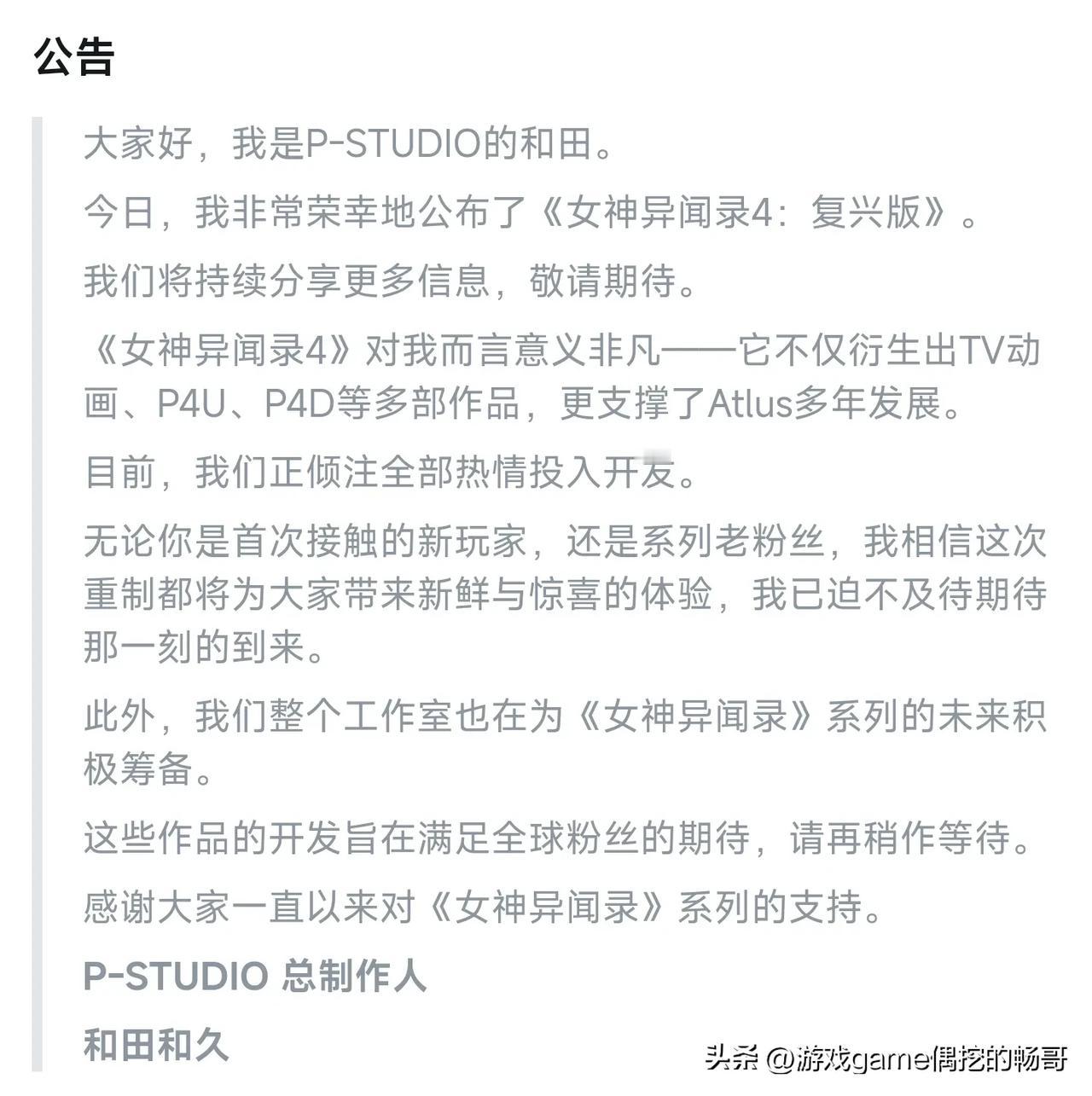 公告

大家好，我是P-STUDIO的和田。

今日，我非常荣幸地公布了《女神异闻录4：复兴版》。

我们将持续分享更多信息，敬请期待。

《女神异闻录4》对我而言意义非凡——它不仅衍生出TV动画、P4U、P4D等多部作品，更支撑了Atlus多年发展。

目前，我们正倾注全部热情投入开发。

无论你是首次接触的新玩家，还是系列老粉丝，我相信这次重制都将为大家带来新鲜与惊喜的体验，我已迫不及待期待那一刻的到来。

此外，我们整个工作室也在为《女神异闻录》系列的未来积极筹备。

这些作品的开发旨在满足全球粉丝的期待，请再稍作等待。

感谢大家一直以来对《女神异闻录》系列的支持。

P-STUDIO 总制作人

和田和久

头条 @游戏game偶挖的畅哥